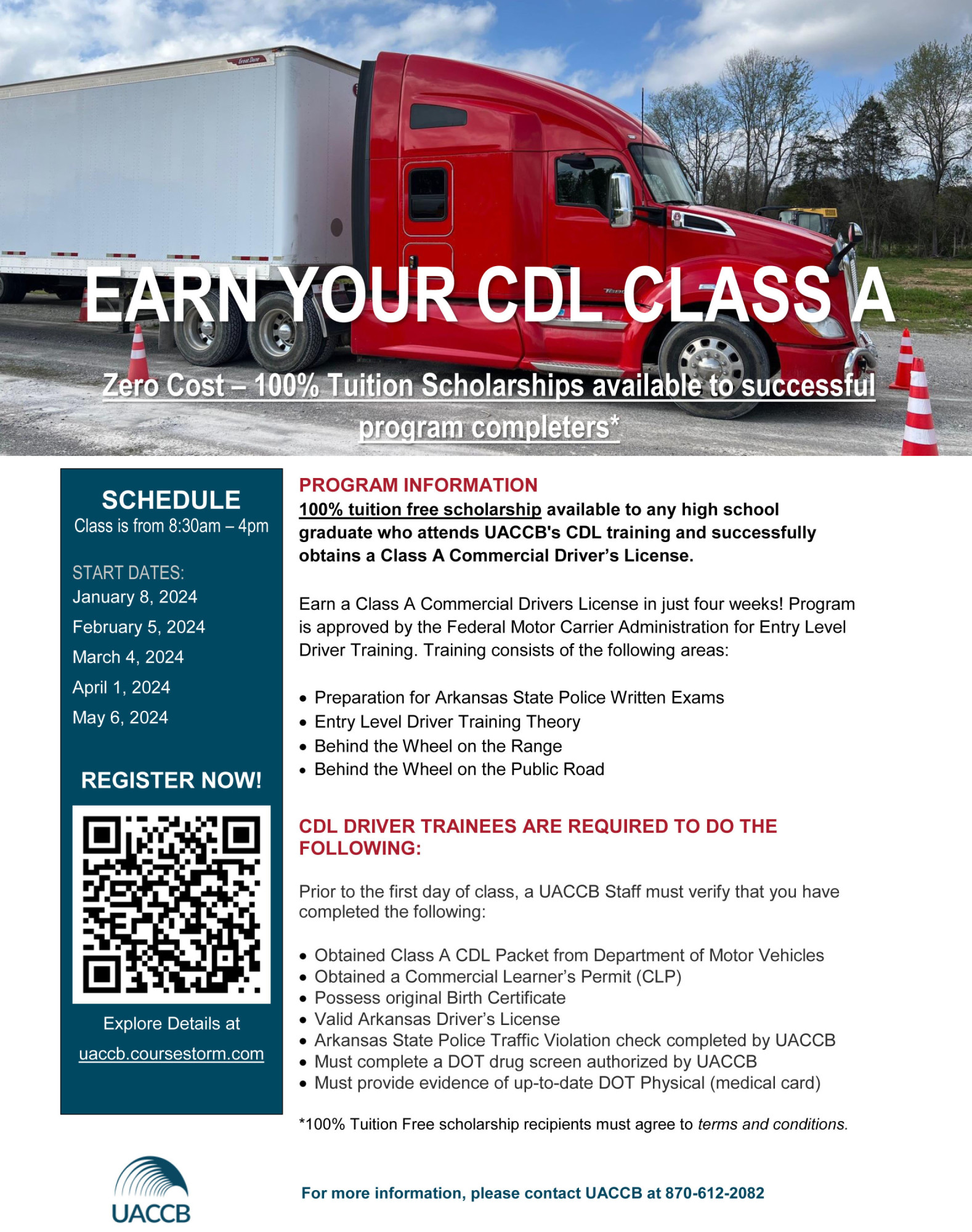 Great Dane

EARN YOUR CDL CLASS A

Zero Cost – 100% Tuition Scholarships available to successful program completers*

SCHEDULE
Class is from 8:30am – 4pm

START DATES:
January 8, 2024
February 5, 2024
March 4, 2024
April 1, 2024
May 6, 2024

REGISTER NOW!

Explore Details at
uaccb.coursestorm.com

PROGRAM INFORMATION
100% tuition free scholarship available to any high school graduate who attends UACCB's CDL training and successfully obtains a Class A Commercial Driver's License.

Earn a Class A Commercial Drivers License in just four weeks! Program is approved by the Federal Motor Carrier Administration for Entry Level Driver Training. Training consists of the following areas:

• Preparation for Arkansas State Police Written Exams
• Entry Level Driver Training Theory
• Behind the Wheel on the Range
• Behind the Wheel on the Public Road

CDL DRIVER TRAINEES ARE REQUIRED TO DO THE FOLLOWING:

Prior to the first day of class, a UACCB Staff must verify that you have completed the following:

• Obtained Class A CDL Packet from Department of Motor Vehicles
• Obtained a Commercial Learner's Permit (CLP)
• Possess original Birth Certificate
• Valid Arkansas Driver's License
• Arkansas State Police Traffic Violation check completed by UACCB
• Must complete a DOT drug screen authorized by UACCB
• Must provide evidence of up-to-date DOT Physical (medical card)

*100% Tuition Free scholarship recipients must agree to terms and conditions.

UACCB

For more information, please contact UACCB at 870-612-2082